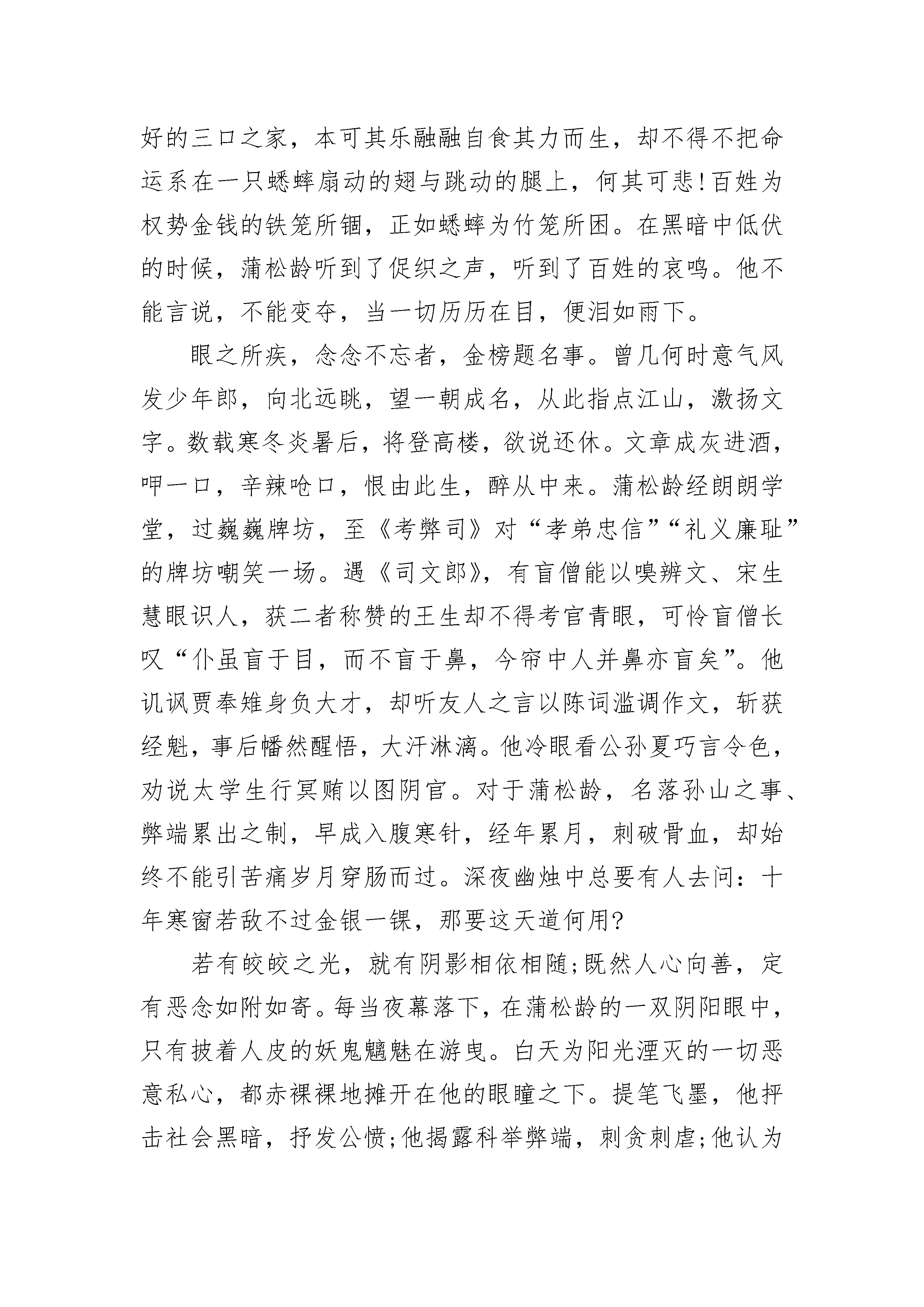 好的三口之家，本可其乐融融自食其力而生，却不得不把命运系在一只蟋蟀扇动的翅与跳动的腿上，何其可悲!百姓为权势金钱的铁笼所锢，正如蟋蟀为竹笼所困。在黑暗中低伏的时候，蒲松龄听到了促织之声，听到了百姓的哀鸣。他不能言说，不能变夺，当一切历历在目，便泪如雨下。

眼之所疾，念念不忘者，金榜题名事。曾几何时意气风发少年郎，向北远眺，望一朝成名，从此指点江山，激扬文字。数载寒冬炎暑后，将登高楼，欲说还休。文章成灰进酒，呷一口，辛辣呛口，恨由此生，醉从中来。蒲松龄经朗朗学堂，过巍巍牌坊，至《考弊司》对“孝弟忠信”“礼义廉耻”的牌坊嘲笑一场。遇《司文郎》，有盲僧能以嗅辨文、宋生慧眼识人，获二者称赞的王生却不得考官青眼，可怜盲僧长叹“仆虽盲于目，而不盲于鼻，今帘中人并鼻亦盲矣”。他讥讽贾奉雉身负大才，却听友人之言以陈词滥调作文，斩获经魁，事后幡然醒悟，大汗淋漓。他冷眼看公孙夏巧言令色，劝说太学生行冥贿以图阴官。对于蒲松龄，名落孙山之事、弊端累出之制，早成入腹寒针，经年累月，刺破骨血，却始终不能引苦痛岁月穿肠而过。深夜幽烛中总要有人去问：十年寒窗若敌不过金银一锞，那要这天道何用?

若有皎皎之光，就有阴影相依相随;既然人心向善，定有恶念如附如寄。每当夜幕落下，在蒲松龄的一双阴阳眼中，只有披着人皮的妖鬼魑魅在游曳。白天为阳光湮灭的一切恶意私心，都赤裸裸地摊开在他的眼瞳之下。提笔飞墨，他抨击社会黑暗，抒发公愤;他揭露科举弊端，刺贪刺虐;他认为